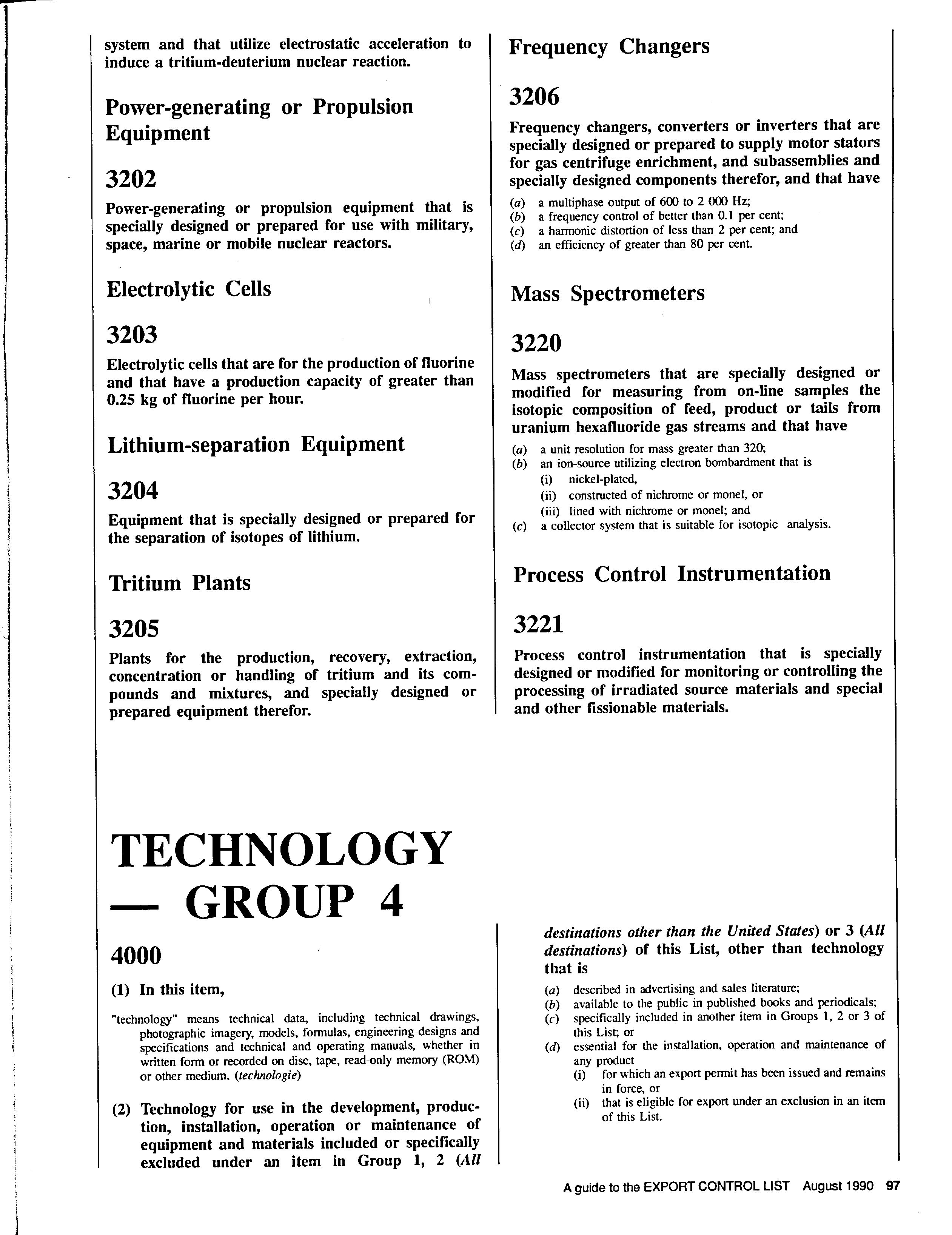 system and that utilize electrostatic acceleration to induce a tritium-deuterium nuclear reaction.

Power-generating or Propulsion Equipment

3202

Power-generating or propulsion equipment that is specially designed or prepared for use with military, space, marine or mobile nuclear reactors.

Electrolytic Cells

3203

Electrolytic cells that are for the production of fluorine and that have a production capacity of greater than 0.25 kg of fluorine per hour.

Lithium-separation Equipment

3204

Equipment that is specially designed or prepared for the separation of isotopes of lithium.

Tritium Plants

3205

Plants for the production, recovery, extraction, concentration or handling of tritium and its compounds and mixtures, and specially designed or prepared equipment therefor.

Frequency Changers

3206

Frequency changers, converters or inverters that are specially designed or prepared to supply motor stators for gas centrifuge enrichment, and subassemblies and specially designed components therefor, and that have

(a) a multiphase output of 600 to 2 000 Hz;
(b) a frequency control of better than 0.1 per cent;
(c) a harmonic distortion of less than 2 per cent; and
(d) an efficiency of greater than 80 per cent.

Mass Spectrometers

3220

Mass spectrometers that are specially designed or modified for measuring from on-line samples the isotopic composition of feed, product or tails from uranium hexafluoride gas streams and that have

(a) a unit resolution for mass greater than 320;
(b) an ion-source utilizing electron bombardment that is
(i) nickel-plated,
(ii) constructed of nichrome or monel, or
(iii) lined with nichrome or monel; and
(c) a collector system that is suitable for isotopic analysis.

Process Control Instrumentation

3221

Process control instrumentation that is specially designed or modified for monitoring or controlling the processing of irradiated source materials and special and other fissionable materials.

TECHNOLOGY — GROUP 4

4000

(1) In this item,

"technology" means technical data, including technical drawings, photographic imagery, models, formulas, engineering designs and specifications and technical and operating manuals, whether in written form or recorded on disc, tape, read-only memory (ROM) or other medium. (technologie)

(2) Technology for use in the development, production, installation, operation or maintenance of equipment and materials included or specifically excluded under an item in Group 1, 2 (All destinations other than the United States) or 3 (All destinations) of this List, other than technology that is

(a) described in advertising and sales literature;
(b) available to the public in published books and periodicals;
(c) specifically included in another item in Groups 1, 2 or 3 of this List; or
(d) essential for the installation, operation and maintenance of any product
(i) for which an export permit has been issued and remains in force, or
(ii) that is eligible for export under an exclusion in an item of this List.

A guide to the EXPORT CONTROL LIST August 1990 97